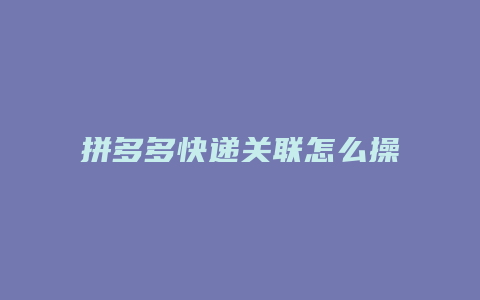 拼多多快递关联怎么操